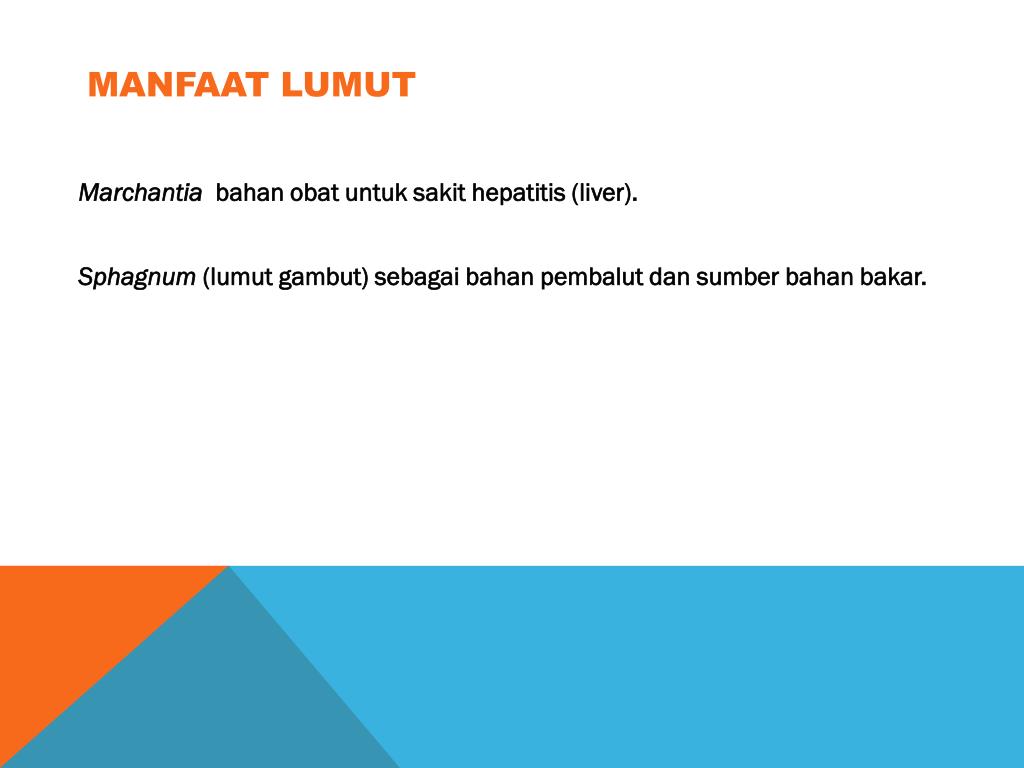 MANFAAT LUMUT

Marchantia bahan obat untuk sakit hepatitis (liver).

Sphagnum (lumut gambut) sebagai bahan pembalut dan sumber bahan bakar.